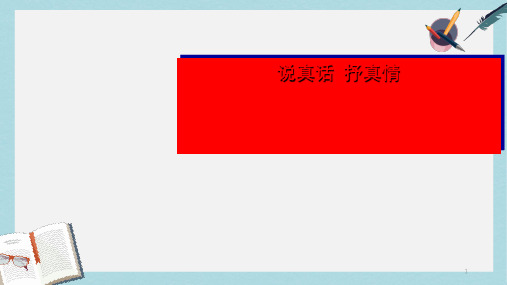 说真话 抒真情

1